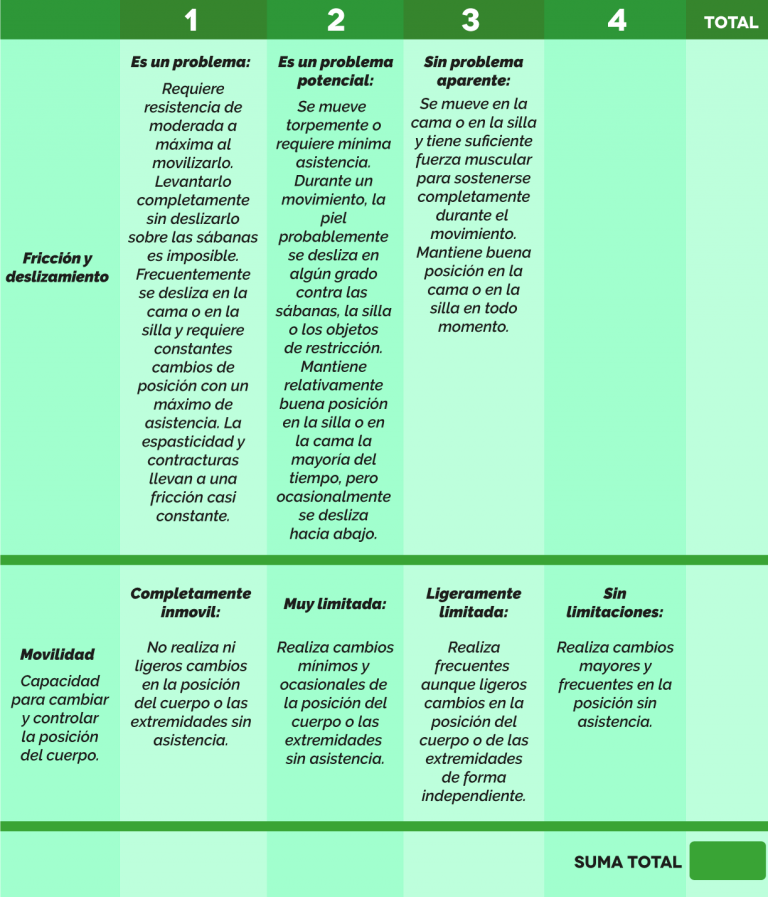 |  | 1 | 2 | 3 | 4 | TOTAL |
|---|---|---|---|---|---|
| Fricción y deslizamiento | Es un problema: Requiere resistencia de moderada a máxima al movilizarlo. Levantarlo completamente sin deslizarlo sobre las sábanas es imposible. Frecuentemente se desliza en la cama o en la silla y requiere constantes cambios de posición con un máximo de asistencia. La espasticidad y contracturas llevan a una fricción casi constante. | Es un problema potencial: Se mueve torpemente o requiere mínima asistencia. Durante un movimiento, la piel probablemente se desliza en algún grado contra las sábanas, la silla o los objetos de restricción. Mantiene relativamente buena posición en la silla o en la cama la mayoría del tiempo, pero ocasionalmente se desliza hacia abajo. | Sin problema aparente: Se mueve en la cama o en la silla y tiene suficiente fuerza muscular para sostenerse completamente durante el movimiento. Mantiene buena posición en la cama o en la silla en todo momento. |  |  |
| Movilidad Capacidad para cambiar y controlar la posición del cuerpo. | Completamente inmovil: No realiza ni ligeros cambios en la posición del cuerpo o las extremidades sin asistencia. | Muy limitada: Realiza cambios mínimos y ocasionales de la posición del cuerpo o las extremidades sin asistencia. | Ligeramente limitada: Realiza frecuentes aunque ligeros cambios en la posición del cuerpo o de las extremidades de forma independiente. | Sin limitaciones: Realiza cambios mayores y frecuentes en la posición sin asistencia. |  |
|  |  |  |  | SUMA TOTAL |  |